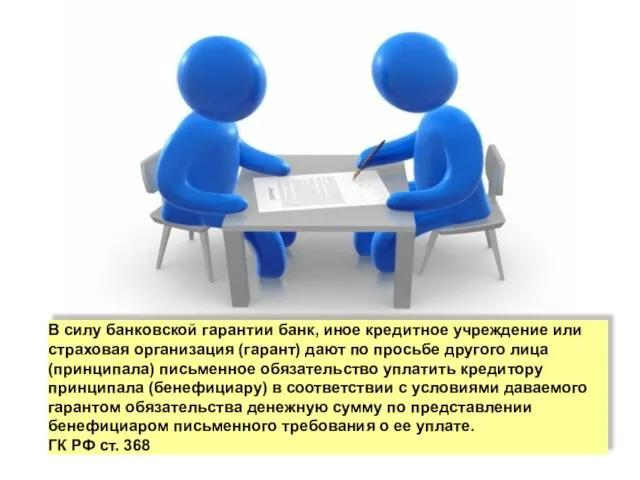 В силу банковской гарантии банк, иное кредитное учреждение или страховая организация (гарант) дают по просьбе другого лица (принципала) письменное обязательство уплатить кредитору принципала (бенефициару) в соответствии с условиями даваемого гарантом обязательства денежную сумму по представлении бенефициаром письменного требования о ее уплате.
ГК РФ ст. 368